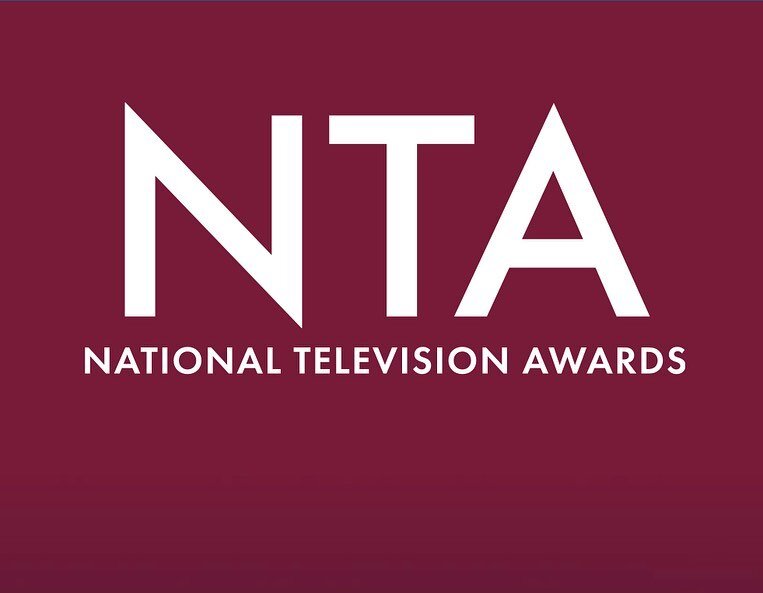 NTA
NATIONAL TELEVISION AWARDS